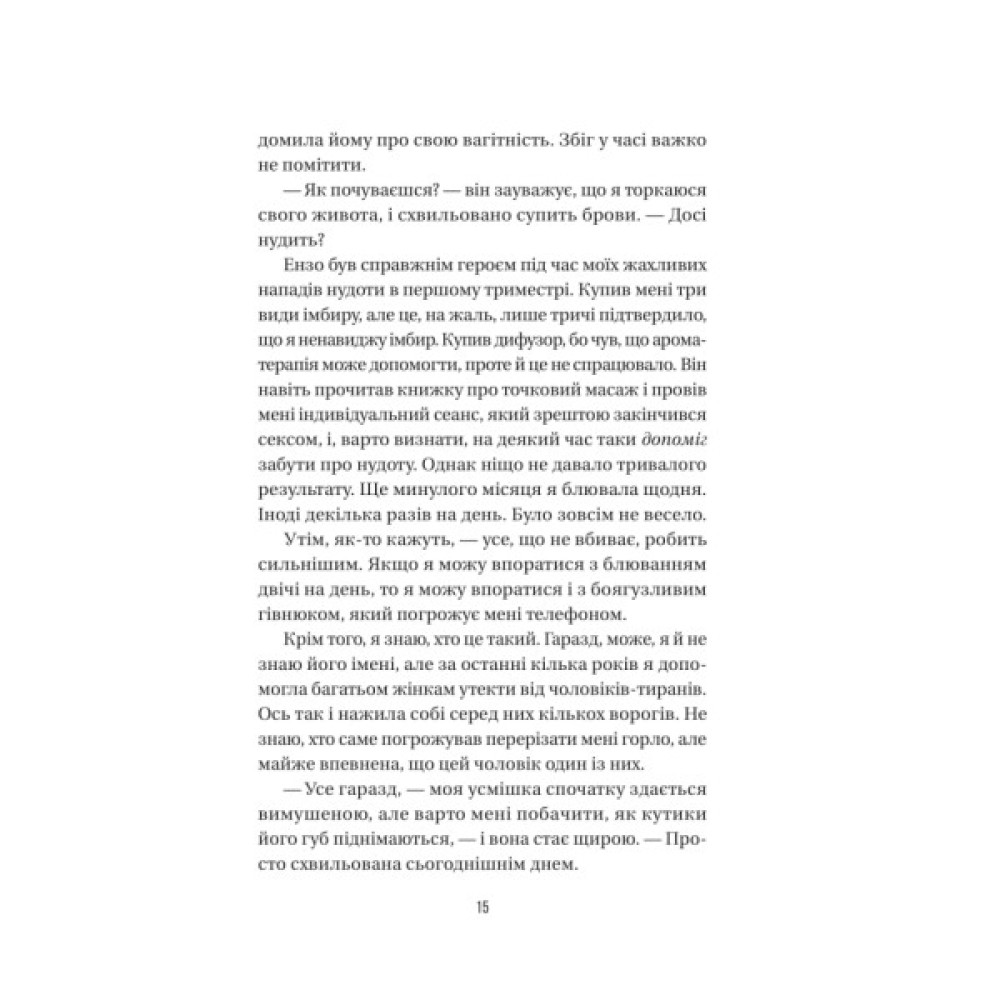 домила йому про свою вагітність. Збіг у часі важко не помітити.

— Як почуваєшся? — він зауважує, що я торкаюся свого живота, і схвильовано супить брови. — Досі нудить?

Ензо був справжнім героєм під час моїх жахливих нападів нудоти в першому триместрі. Купив мені три види імбиру, але це, на жаль, лише тричі підтвердило, що я ненавиджу імбир. Купив дифузор, бо чув, що ароматерапія може допомогти, проте й це не спрацювало. Він навіть прочитав книжку про точковий масаж і провів мені індивідуальний сеанс, який зрештою закінчився сексом, і, варто визнати, на деякий час таки допоміг забути про нудоту. Однак ніщо не давало тривалого результату. Ще минулого місяця я блювала щодня. Іноді декілька разів на день. Було зовсім не весело.

Утім, як-то кажуть, — усе, що не вбиває, робить сильнішим. Якщо я можу впоратися з блюванням двічі на день, то я можу впоратися і з боягузливим гівнюком, який погрожує мені телефоном.

Крім того, я знаю, хто це такий. Гаразд, може, я й не знаю його імені, але за останні кілька років я допомогла багатьом жінкам утекти від чоловіків-тиранів. Ось так і нажила собі серед них кількох ворогів. Не знаю, хто саме погрожував перерізати мені горло, але майже впевнена, що цей чоловік один із них.

— Усе гаразд, — моя усмішка спочатку здається вимушеною, але варто мені побачити, як кутики його губ піднімаються, — і вона стає щирою. — Просто схвильована сьогоднішнім днем.

15